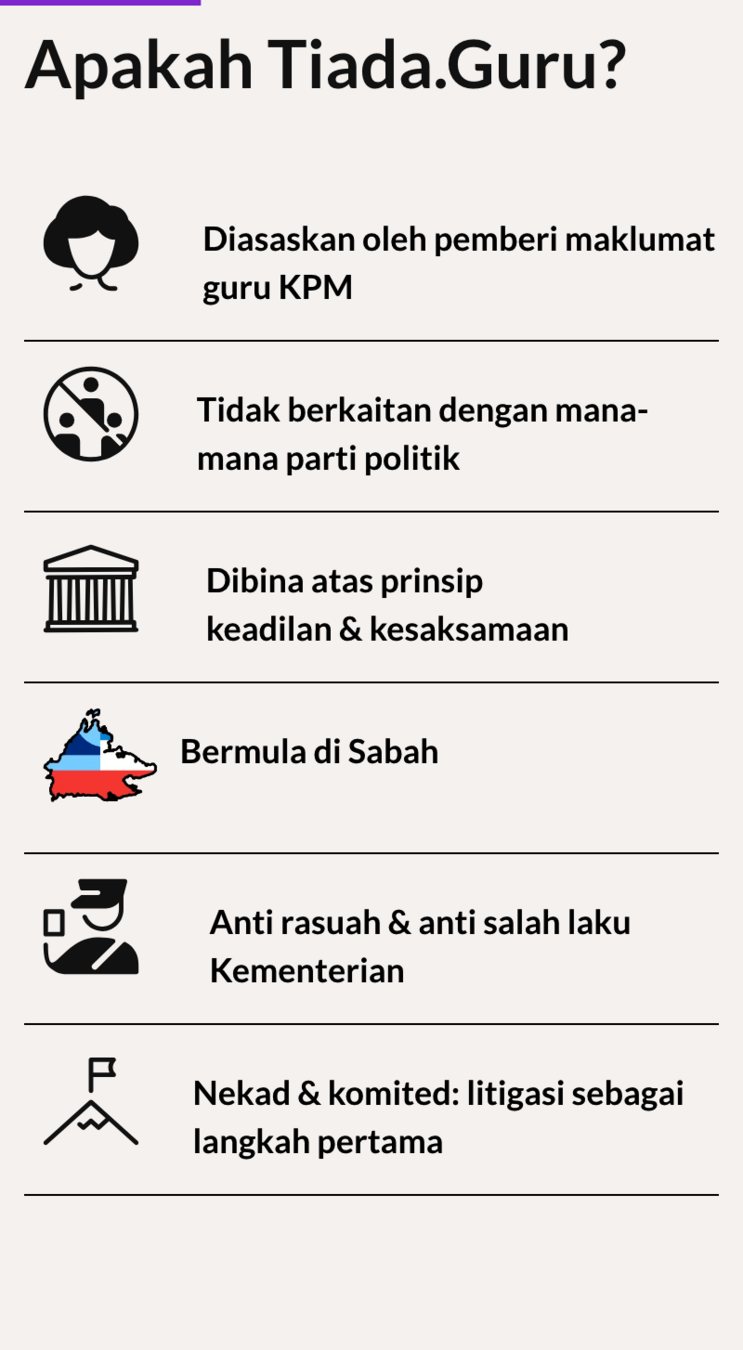 Apakah Tiada.Guru?

Diasaskan oleh pemberi maklumat guru KPM

Tidak berkaitan dengan mana-mana parti politik

Dibina atas prinsip keadilan & kesaksamaan

Bermula di Sabah

Anti rasuah & anti salah laku Kementerian

Nekad & komited: litigasi sebagai langkah pertama